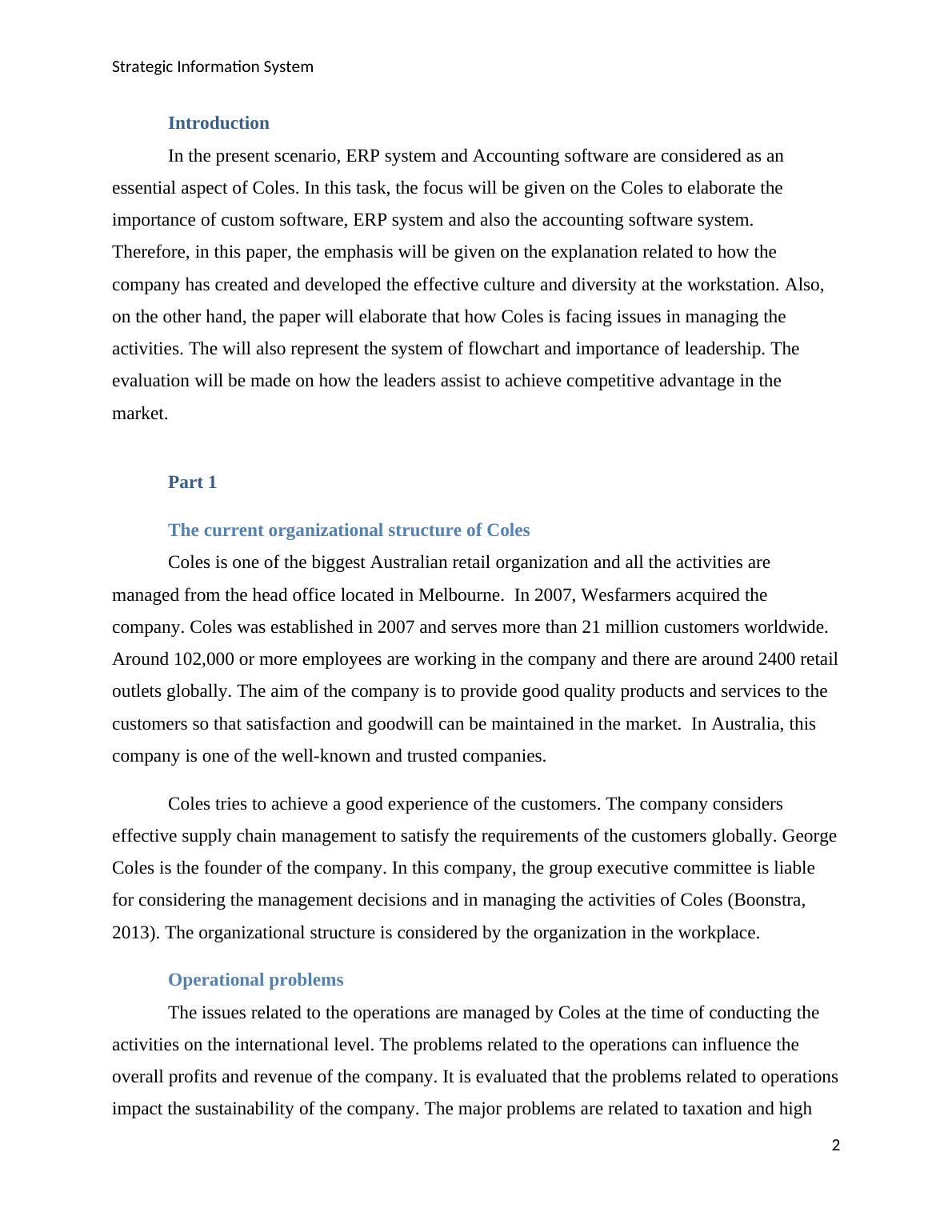 Strategic Information System

Introduction

In the present scenario, ERP system and Accounting software are considered as an essential aspect of Coles. In this task, the focus will be given on the Coles to elaborate the importance of custom software, ERP system and also the accounting software system. Therefore, in this paper, the emphasis will be given on the explanation related to how the company has created and developed the effective culture and diversity at the workstation. Also, on the other hand, the paper will elaborate that how Coles is facing issues in managing the activities. The will also represent the system of flowchart and importance of leadership. The evaluation will be made on how the leaders assist to achieve competitive advantage in the market.

Part 1

The current organizational structure of Coles

Coles is one of the biggest Australian retail organization and all the activities are managed from the head office located in Melbourne. In 2007, Wesfarmers acquired the company. Coles was established in 2007 and serves more than 21 million customers worldwide. Around 102,000 or more employees are working in the company and there are around 2400 retail outlets globally. The aim of the company is to provide good quality products and services to the customers so that satisfaction and goodwill can be maintained in the market. In Australia, this company is one of the well-known and trusted companies.

Coles tries to achieve a good experience of the customers. The company considers effective supply chain management to satisfy the requirements of the customers globally. George Coles is the founder of the company. In this company, the group executive committee is liable for considering the management decisions and in managing the activities of Coles (Boonstra, 2013). The organizational structure is considered by the organization in the workplace.

Operational problems

The issues related to the operations are managed by Coles at the time of conducting the activities on the international level. The problems related to the operations can influence the overall profits and revenue of the company. It is evaluated that the problems related to operations impact the sustainability of the company. The major problems are related to taxation and high

2